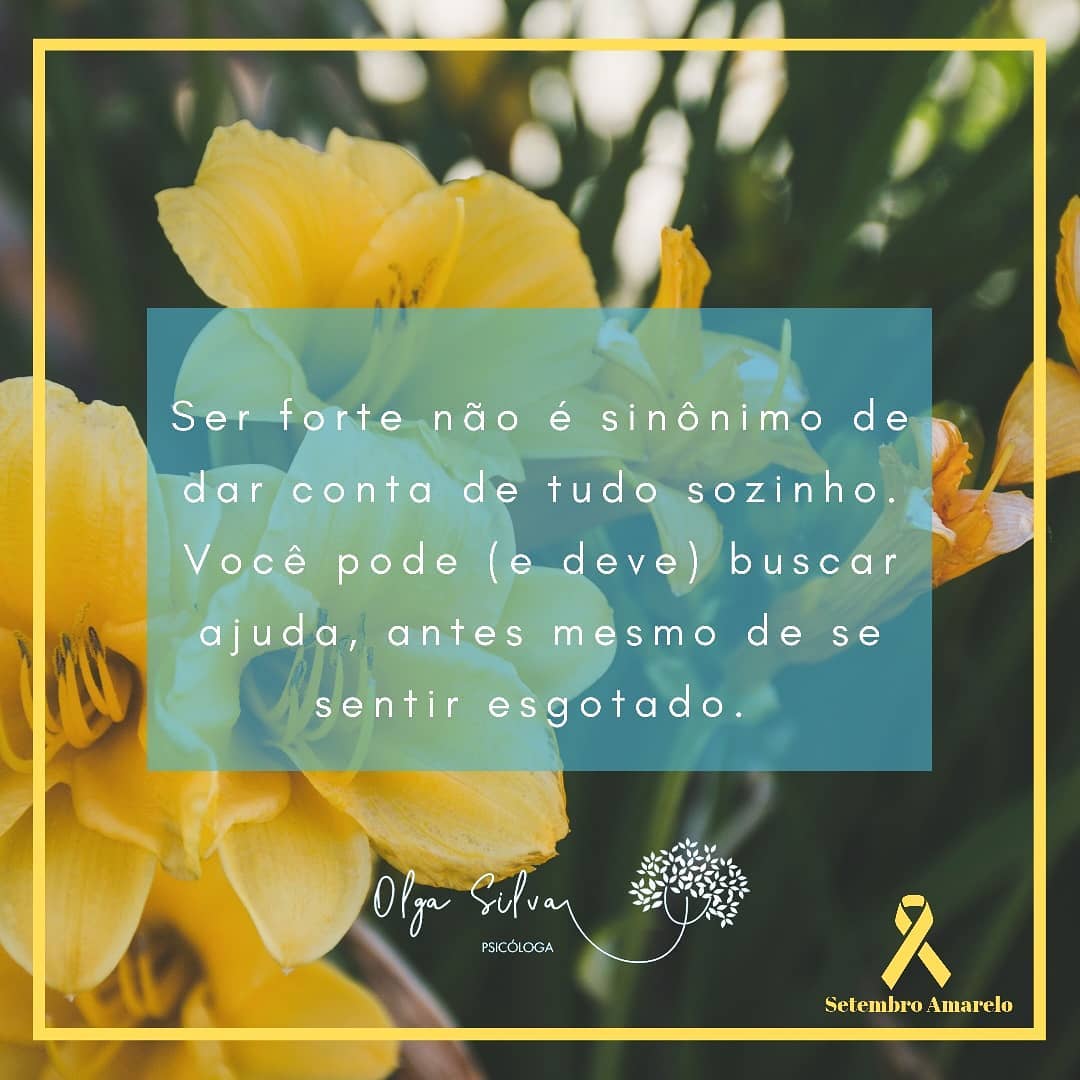 Ser forte não é sinônimo de dar conta de tudo sozinho. Você pode (e deve) buscar ajuda, antes mesmo de se sentir esgotado.

Olga Silva
PSICÓLOGA

Setembro Amarelo